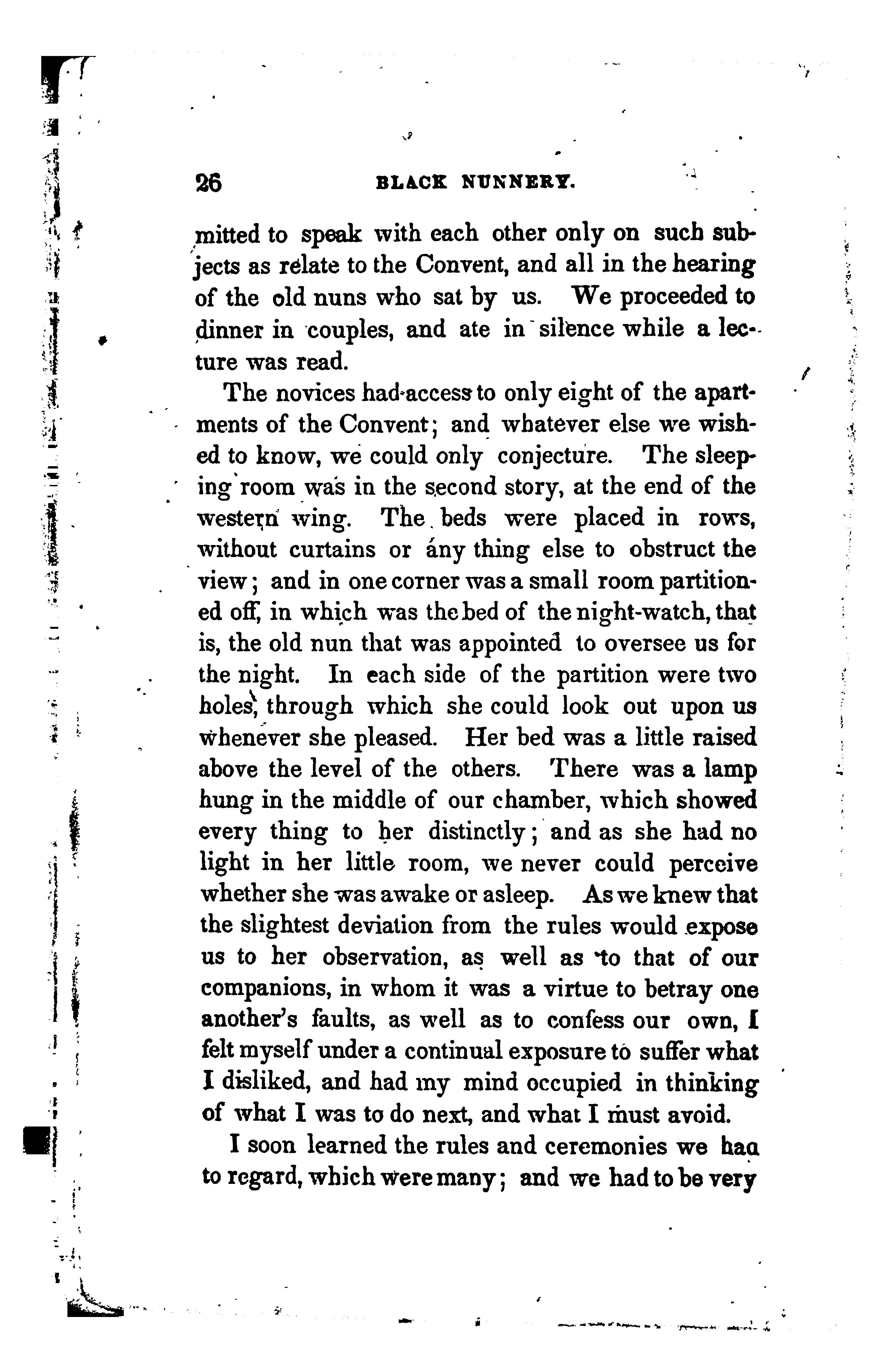 26 BLACK NUNNERY.

mitted to speak with each other only on such subjects as relate to the Convent, and all in the hearing of the old nuns who sat by us. We proceeded to dinner in couples, and ate in silence while a lecture was read.

The novices had access to only eight of the apartments of the Convent; and whatever else we wished to know, we could only conjecture. The sleeping room was in the second story, at the end of the western wing. The beds were placed in rows, without curtains or any thing else to obstruct the view; and in one corner was a small room partitioned off, in which was the bed of the night-watch, that is, the old nun that was appointed to oversee us for the night. In each side of the partition were two holes, through which she could look out upon us whenever she pleased. Her bed was a little raised above the level of the others. There was a lamp hung in the middle of our chamber, which showed every thing to her distinctly; and as she had no light in her little room, we never could perceive whether she was awake or asleep. As we knew that the slightest deviation from the rules would expose us to her observation, as well as to that of our companions, in whom it was a virtue to betray one another's faults, as well as to confess our own, I felt myself under a continual exposure to suffer what I disliked, and had my mind occupied in thinking of what I was to do next, and what I must avoid.

I soon learned the rules and ceremonies we haa to regard, which were many; and we had to be very